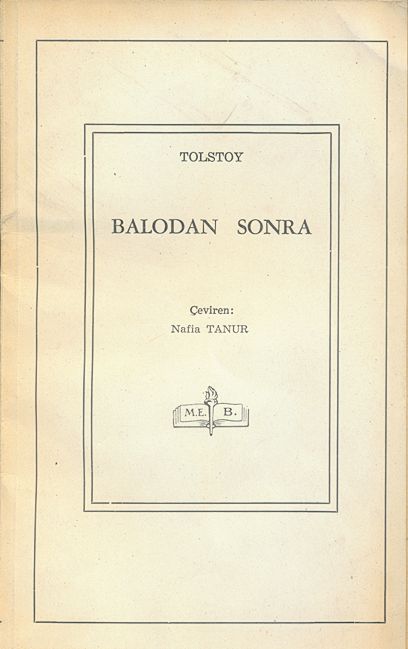 TOLSTOY

BALODAN SONRA

Çeviren:
Nafia TANUR

M.E. B.